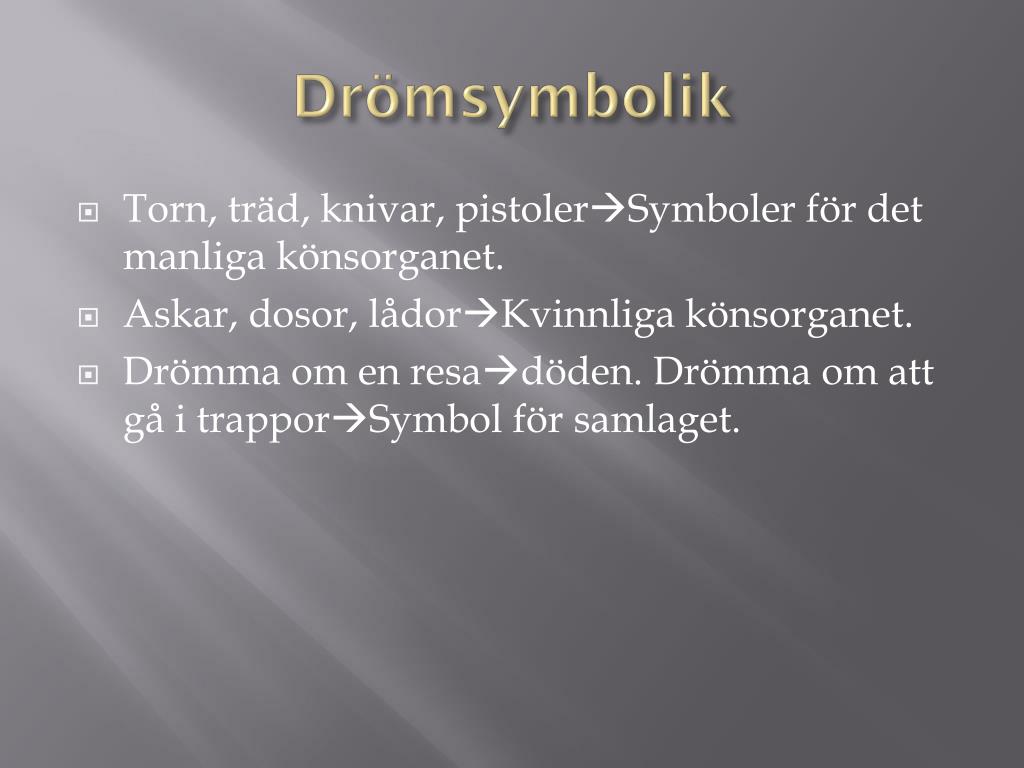 Drömsymbolik

Torn, träd, knivar, pistoler→Symboler för det manliga könsorganet.

Askar, dosor, lådor→Kvinnliga könsorganet.

Drömma om en resa→döden. Drömma om att gå i trappor→Symbol för samlaget.